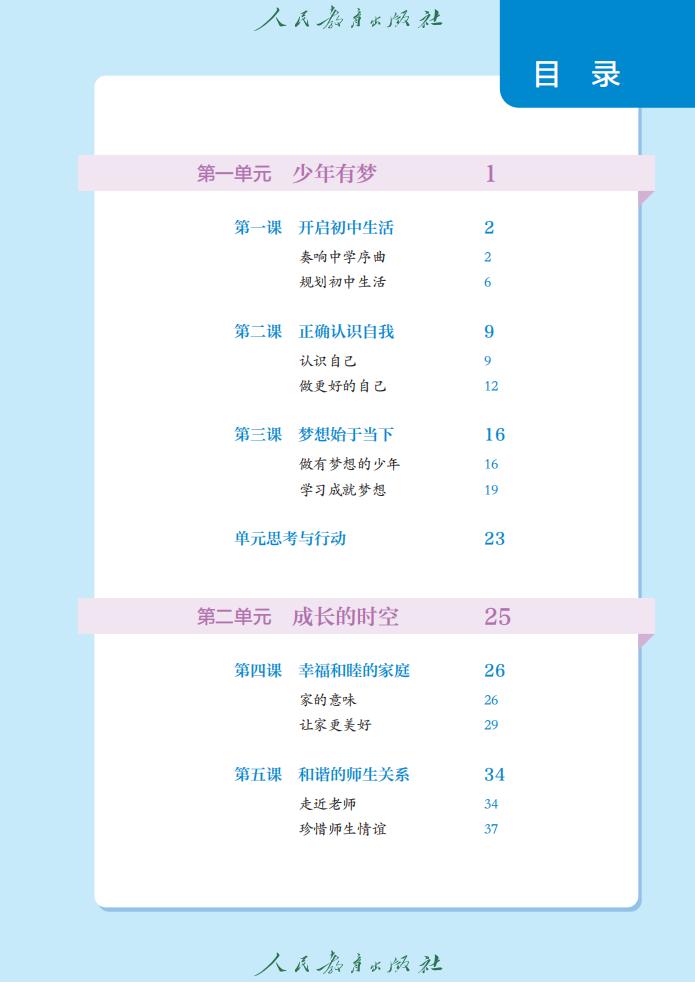 人民教育出版社

目 录

第一单元 少年有梦 1

第一课 开启初中生活 2
奏响中学序曲 2
规划初中生活 6

第二课 正确认识自我 9
认识自己 9
做更好的自己 12

第三课 梦想始于当下 16
做有梦想的少年 16
学习成就梦想 19

单元思考与行动 23

第二单元 成长的时空 25

第四课 幸福和睦的家庭 26
家的意味 26
让家更美好 29

第五课 和谐的师生关系 34
走近老师 34
珍惜师生情谊 37

人民教育出版社